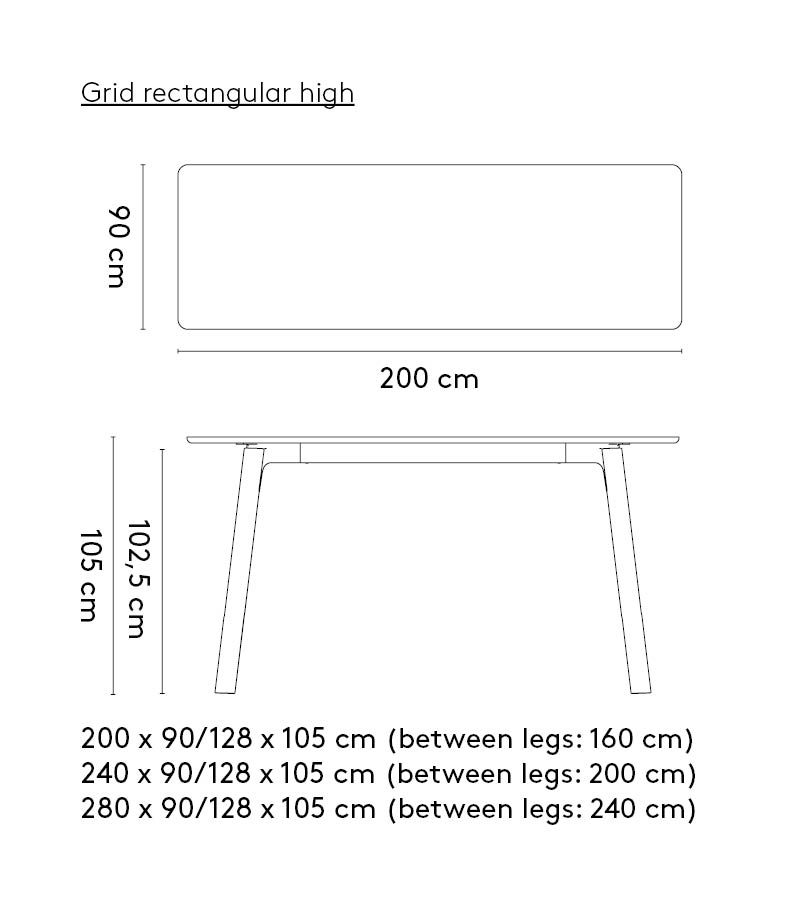 Grid rectangular high

90 cm

200 cm

105 cm

102,5 cm

200 x 90/128 x 105 cm (between legs: 160 cm)
240 x 90/128 x 105 cm (between legs: 200 cm)
280 x 90/128 x 105 cm (between legs: 240 cm)